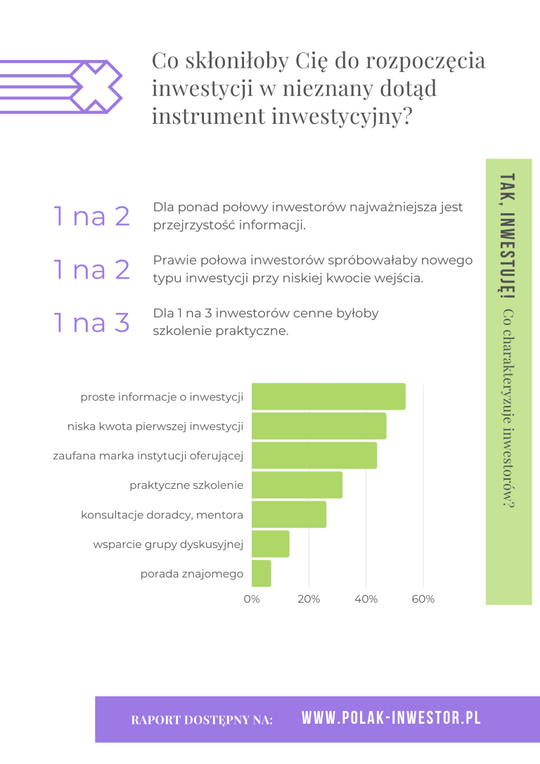 Co skłoniłoby Cię do rozpoczęcia inwestycji w nieznany dotąd instrument inwestycyjny?

1 na 2
Dla ponad połowy inwestorów najważniejsza jest przejrzystość informacji.

1 na 2
Prawie połowa inwestorów spróbowałaby nowego typu inwestycji przy niskiej kwocie wejścia.

1 na 3
Dla 1 na 3 inwestorów cenne byłoby szkolenie praktyczne.

proste informacje o inwestycji
niska kwota pierwszej inwestycji
zaufana marka instytucji oferującej
praktyczne szkolenie
konsultacje doradcy, mentora
wsparcie grupy dyskusyjnej
porada znajomego
0%
20%
40%
60%

TAK, INWESTUJĘ!
Co charakteryzuje inwestorów?

RAPORT DOSTĘPNY NA:
WWW.POLAK-INWESTOR.PL